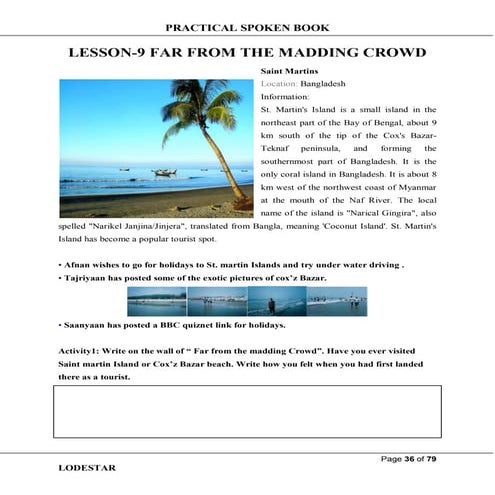 PRACTICAL SPOKEN BOOK

LESSON-9 FAR FROM THE MADDING CROWD

Saint Martins

Location: Bangladesh

Information:

St. Martin's Island is a small island in the northeast part of the Bay of Bengal, about 9 km south of the tip of the Cox's Bazar-Teknaf peninsula, and forming the southernmost part of Bangladesh. It is the only coral island in Bangladesh. It is about 8 km west of the northwest coast of Myanmar at the mouth of the Naf River. The local name of the island is "Narical Gingira", also spelled "Narikel Janjina/Jinjera", translated from Bangla, meaning 'Coconut Island'. St. Martin's Island has become a popular tourist spot.

• Afnan wishes to go for holidays to St. martin Islands and try under water driving .

• Tajriyaan has posted some of the exotic pictures of cox'z Bazar.

• Saanyaan has posted a BBC quiznet link for holidays.

Activity1: Write on the wall of " Far from the madding Crowd". Have you ever visited Saint martin Island or Cox'z Bazar beach. Write how you felt when you had first landed there as a tourist.

Page 36 of 79

LODESTAR